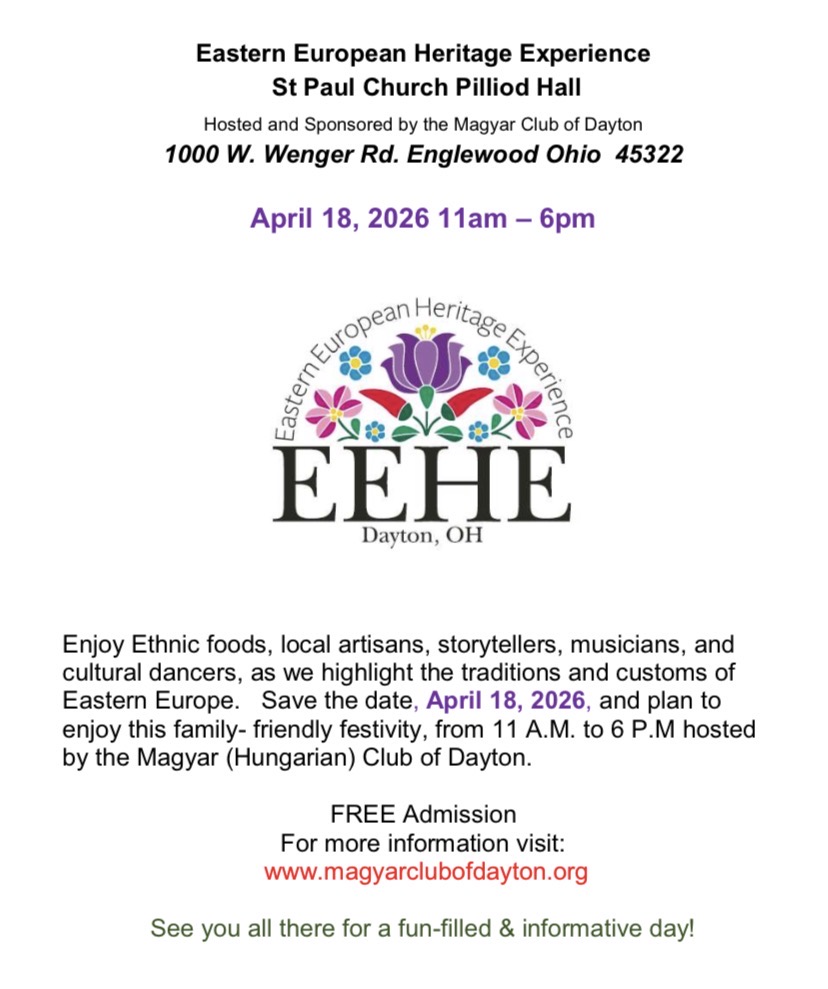 Eastern European Heritage Experience
St Paul Church Pilliod Hall
Hosted and Sponsored by the Magyar Club of Dayton
1000 W. Wenger Rd. Englewood Ohio 45322

April 18, 2026 11am – 6pm

Eastern European Heritage Experience
EEHE
Dayton, OH

Enjoy Ethnic foods, local artisans, storytellers, musicians, and cultural dancers, as we highlight the traditions and customs of Eastern Europe. Save the date, April 18, 2026, and plan to enjoy this family- friendly festivity, from 11 A.M. to 6 P.M hosted by the Magyar (Hungarian) Club of Dayton.

FREE Admission
For more information visit:
www.magyarclubofdayton.org

See you all there for a fun-filled & informative day!